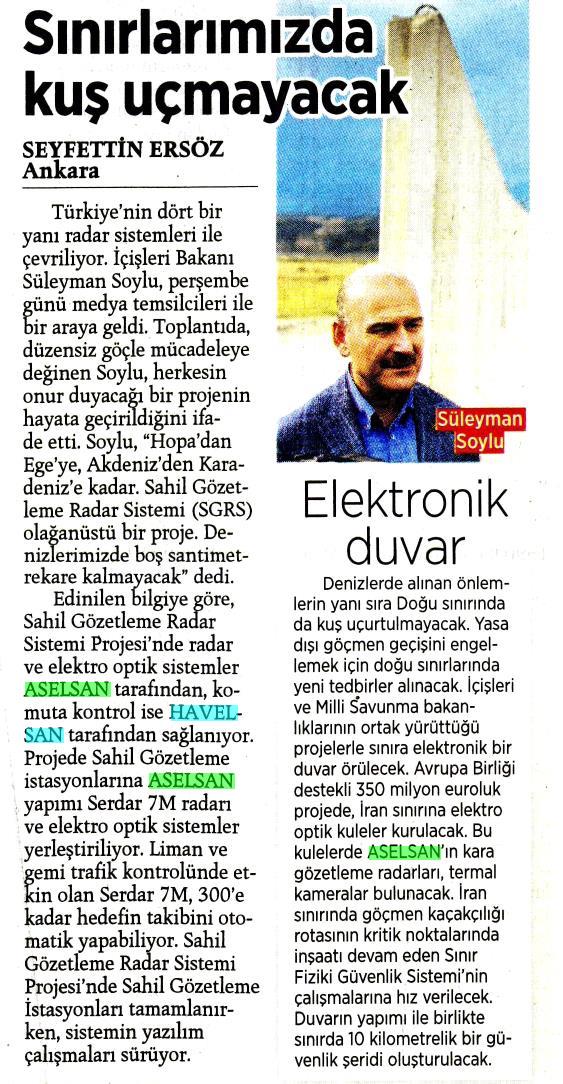 Sınırlarımızda kuş uçmayacak

SEYFETTİN ERSÖZ
Ankara

Türkiye'nin dört bir yanı radar sistemleri ile çevriliyor. İçişleri Bakanı Süleyman Soylu, perşembe günü medya temsilcileri ile bir araya geldi. Toplantıda, düzensiz göçle mücadeleye değinen Soylu, herkesin onur duyacağı bir projenin hayata geçirildiğini ifade etti. Soylu, "Hopa'dan Ege'ye, Akdeniz'den Karadeniz'e kadar. Sahil Gözetleme Radar Sistemi (SGRS) olağanüstü bir proje. Denizlerimizde boş santimetrekare kalmayacak" dedi.

Edinilen bilgiye göre, Sahil Gözetleme Radar Sistemi Projesi'nde radar ve elektro optik sistemler ASELSAN tarafından, komuta kontrol ise HAVELSAN tarafından sağlanıyor. Projede Sahil Gözetleme istasyonlarına ASELSAN yapımı Serdar 7M radarı ve elektro optik sistemler yerleştiriliyor. Liman ve gemi trafik kontrolünde etkin olan Serdar 7M, 300'e kadar hedefin takibini otomatik yapabiliyor. Sahil Gözetleme Radar Sistemi Projesi'nde Sahil Gözetleme İstasyonları tamamlanırken, sistemin yazılım çalışmaları sürüyor.

Süleyman Soylu

Elektronik duvar

Denizlerde alınan önlemlerin yanı sıra Doğu sınırında da kuş uçurtulmayacak. Yasa dışı göçmen geçişini engellemek için doğu sınırlarında yeni tedbirler alınacak. İçişleri ve Milli Savunma bakanlıklarının ortak yürüttüğü projelerle sınıra elektronik bir duvar örülecek. Avrupa Birliği destekli 350 milyon euroluk projede, İran sınırına elektro optik kuleler kurulacak. Bu kulelerde ASELSAN'ın kara gözetleme radarları, termal kameralar bulunacak. İran sınırında göçmen kaçakçılığı rotasının kritik noktalarında inşaatı devam eden Sınır Fiziki Güvenlik Sistemi'nin çalışmalarına hız verilecek. Duvarın yapımı ile birlikte sınırda 10 kilometrelik bir güvenlik şeridi oluşturulacak.